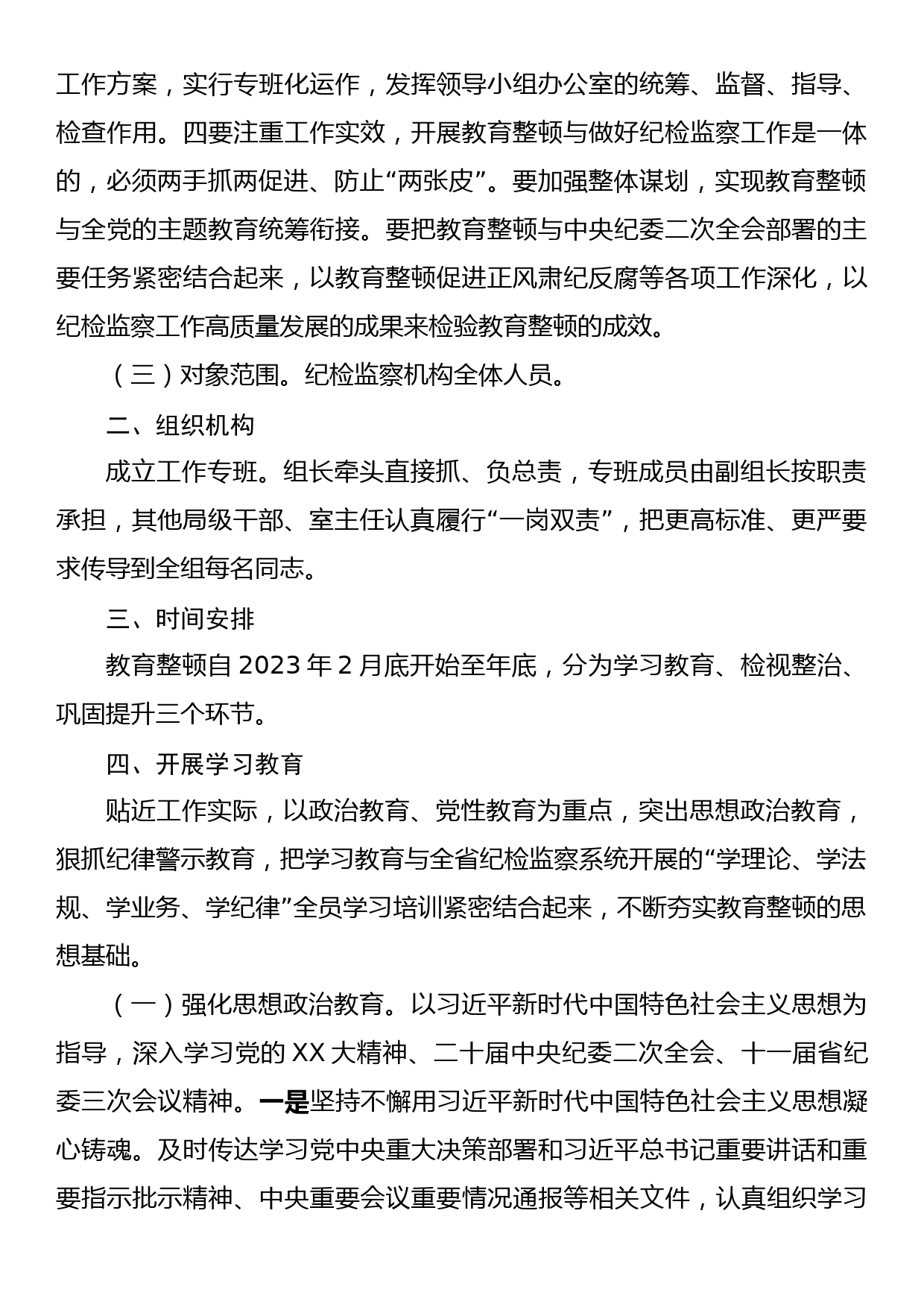 工作方案，实行专班化运作，发挥领导小组办公室的统筹、监督、指导、检查作用。四要注重工作实效，开展教育整顿与做好纪检监察工作是一体的，必须两手抓两促进、防止“两张皮”。要加强整体谋划，实现教育整顿与全党的主题教育统筹衔接。要把教育整顿与中央纪委二次全会部署的主要任务紧密结合起来，以教育整顿促进正风肃纪反腐等各项工作深化，以纪检监察工作高质量发展的成果来检验教育整顿的成效。

（三）对象范围。纪检监察机构全体人员。

二、组织机构

成立工作专班。组长牵头直接抓、负总责，专班成员由副组长按职责承担，其他局级干部、室主任认真履行“一岗双责”，把更高标准、更严要求传导到全组每名同志。

三、时间安排

教育整顿自 2023 年 2 月底开始至年底，分为学习教育、检视整治、巩固提升三个环节。

四、开展学习教育

贴近工作实际，以政治教育、党性教育为重点，突出思想政治教育，狠抓纪律警示教育，把学习教育与全省纪检监察系统开展的“学理论、学法规、学业务、学纪律”全员学习培训紧密结合起来，不断夯实教育整顿的思想基础。

（一）强化思想政治教育。以习近平新时代中国特色社会主义思想为指导，深入学习党的 XX 大精神、二十届中央纪委二次全会、十一届省纪委三次会议精神。一是坚持不懈用习近平新时代中国特色社会主义思想凝心铸魂。及时传达学习党中央重大决策部署和习近平总书记重要讲话和重要指示批示精神、中央重要会议重要情况通报等相关文件，认真组织学习